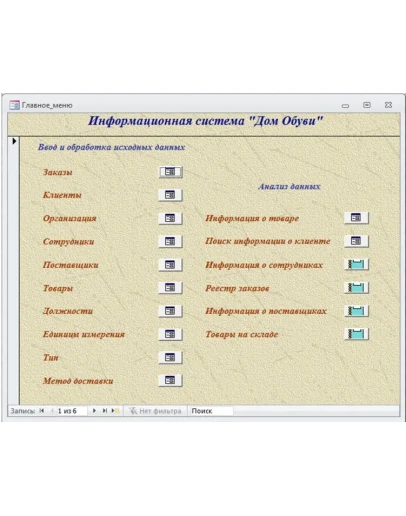 Главное_меню

Информационная система "Дом Обуви"

Ввод и обработка исходных данных

Заказы

Клиенты

Организация

Сотрудники

Поставщики

Товары

Должности

Единицы измерения

Тип

Метод доставки

Анализ данных

Информация о товаре

Поиск информации о клиенте

Информация о сотрудниках

Реестр заказов

Информация о поставщиках

Товары на складе

Запись: 1 из 6 Нет фильтра Поиск